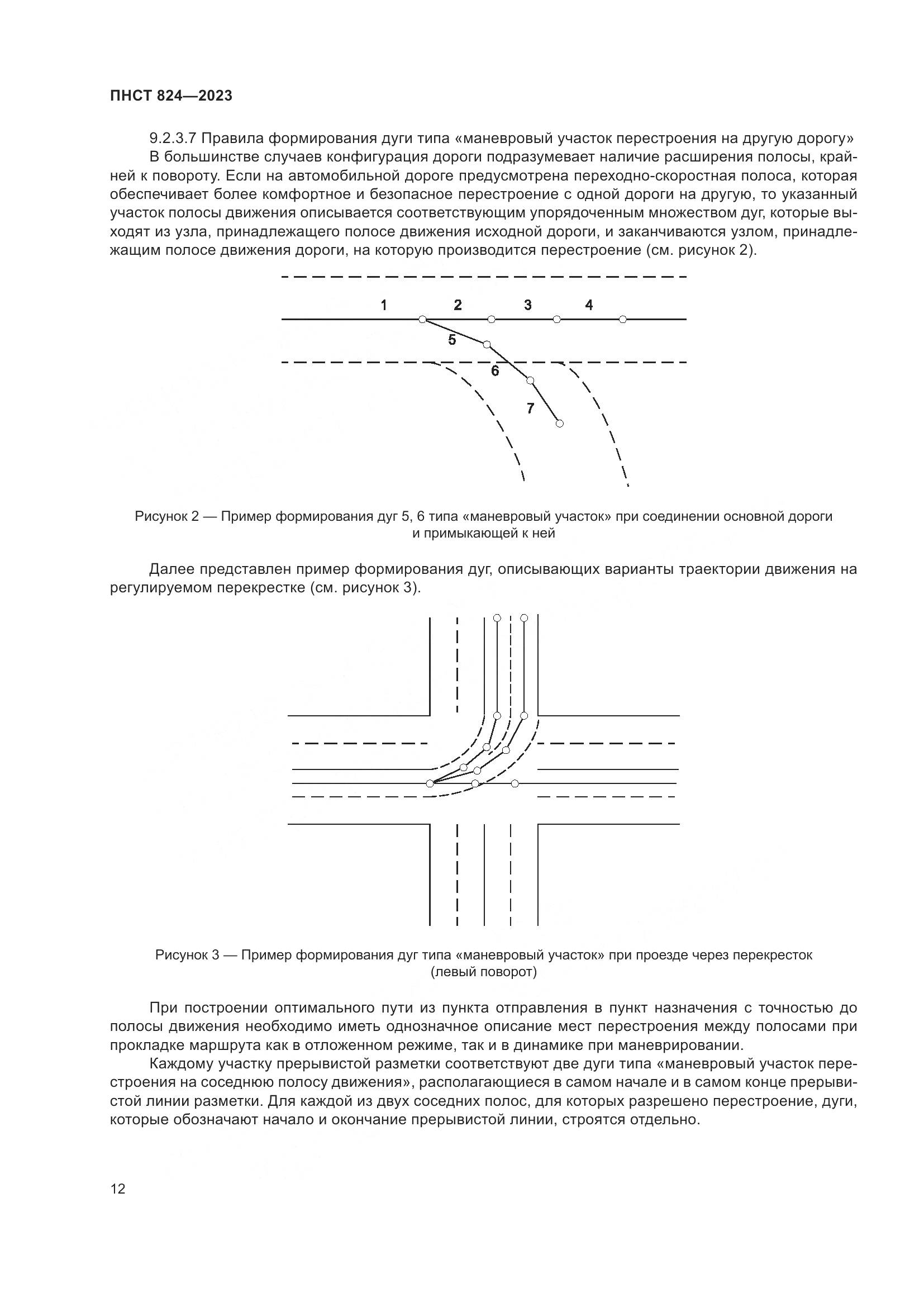 ПНСТ 824—2023

9.2.3.7 Правила формирования дуги типа «маневровый участок перестроения на другую дорогу»

В большинстве случаев конфигурация дороги подразумевает наличие расширения полосы, крайней к повороту. Если на автомобильной дороге предусмотрена переходно-скоростная полоса, которая обеспечивает более комфортное и безопасное перестроение с одной дороги на другую, то указанный участок полосы движения описывается соответствующим упорядоченным множеством дуг, которые выходят из узла, принадлежащего полосе движения исходной дороги, и заканчиваются узлом, принадлежащим полосе движения дороги, на которую производится перестроение (см. рисунок 2).

1 2 3 4
5
6
7

Рисунок 2 — Пример формирования дуг 5, 6 типа «маневровый участок» при соединении основной дороги и примыкающей к ней

Далее представлен пример формирования дуг, описывающих варианты траектории движения на регулируемом перекрестке (см. рисунок 3).

Рисунок 3 — Пример формирования дуг типа «маневровый участок» при проезде через перекресток (левый поворот)

При построении оптимального пути из пункта отправления в пункт назначения с точностью до полосы движения необходимо иметь однозначное описание мест перестроения между полосами при прокладке маршрута как в отложенном режиме, так и в динамике при маневрировании.

Каждому участку прерывистой разметки соответствуют две дуги типа «маневровый участок перестроения на соседнюю полосу движения», располагающиеся в самом начале и в самом конце прерывистой линии разметки. Для каждой из двух соседних полос, для которых разрешено перестроение, дуги, которые обозначают начало и окончание прерывистой линии, строятся отдельно.

12